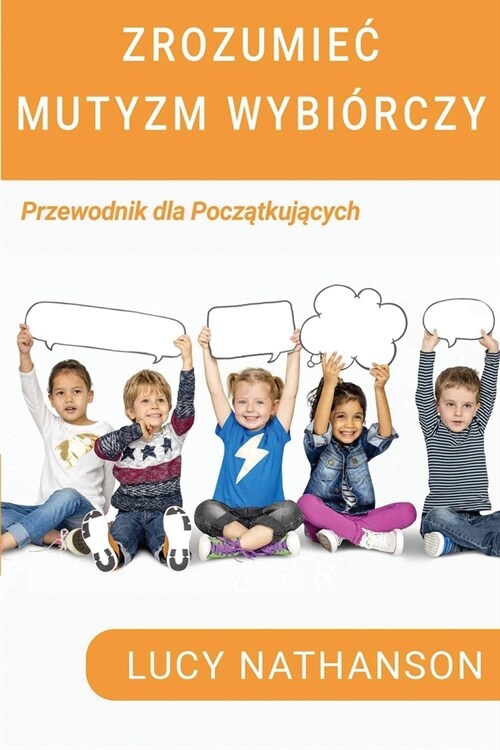 ZROZUMIEĆ
MUTYZM WYBIÓRCZY

Przewodnik dla Początkujących

LUCY NATHANSON